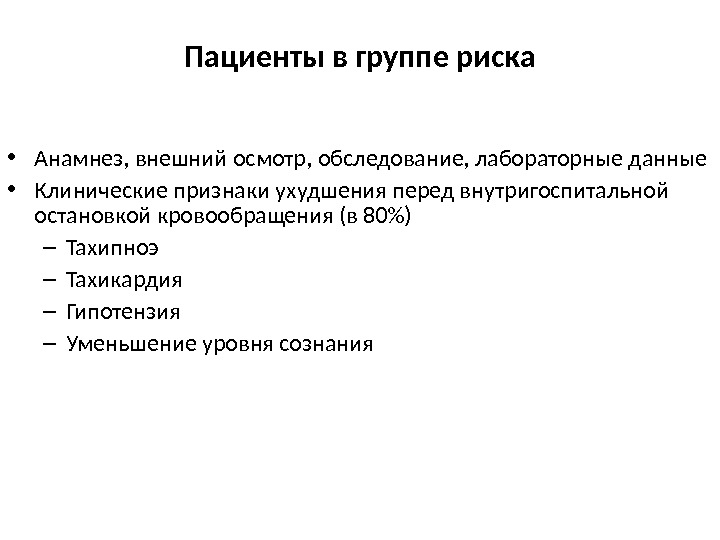 Пациенты в группе риска

• Анамнез, внешний осмотр, обследование, лабораторные данные
• Клинические признаки ухудшения перед внутригоспитальной остановкой кровообращения (в 80%)
– Тахипноэ
– Тахикардия
– Гипотензия
– Уменьшение уровня сознания